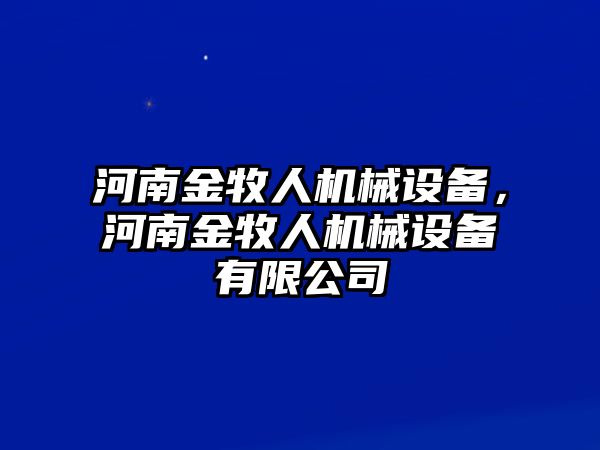 河南金牧人机械设备，河南金牧人机械设备有限公司